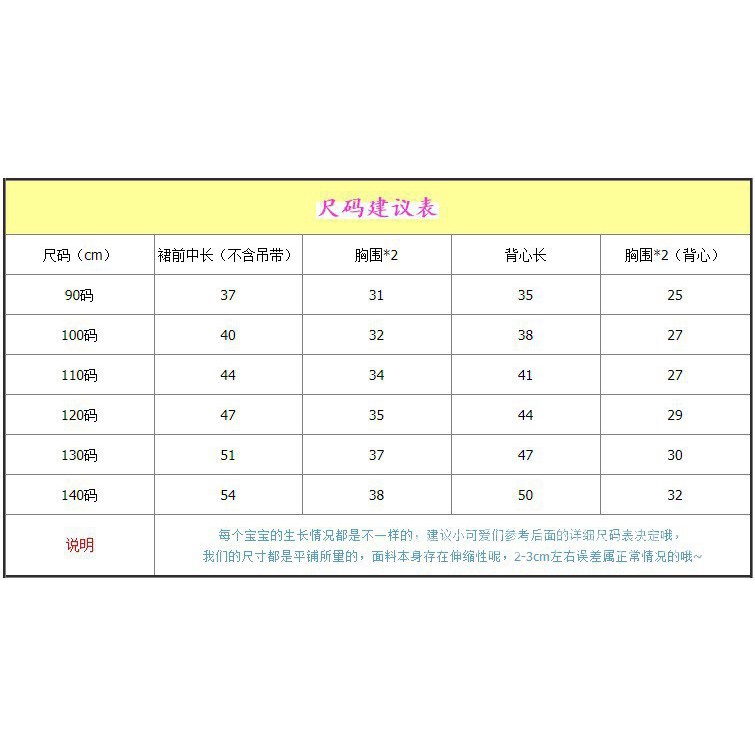 尺码建议表

| 尺码（cm） | 裙前中长（不含吊带） | 胸围*2 | 背心长 | 胸围*2（背心） |
|---|---|---|---|---|
| 90码 | 37 | 31 | 35 | 25 |
| 100码 | 40 | 32 | 38 | 27 |
| 110码 | 44 | 34 | 41 | 27 |
| 120码 | 47 | 35 | 44 | 29 |
| 130码 | 51 | 37 | 47 | 30 |
| 140码 | 54 | 38 | 50 | 32 |
| 说明 | 每个宝宝的生长情况都是不一样的，建议小可爱们参考后面的详细尺码表决定哦，我们的尺寸都是平铺所量的，面料本身存在伸缩性呢，2-3cm左右误差属正常情况的哦~ | | | |